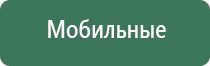 Мобильные